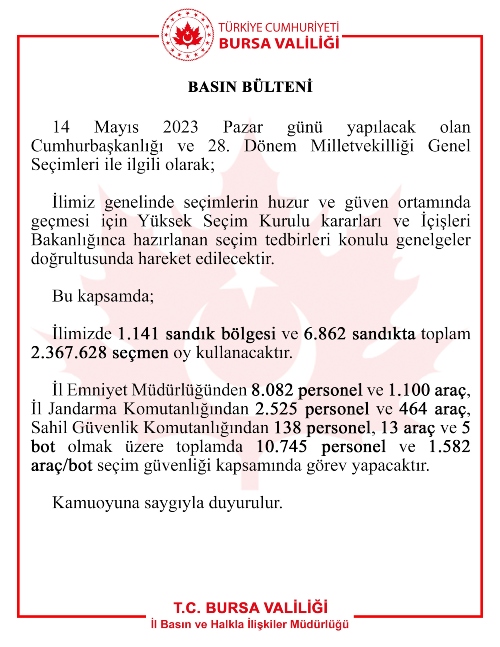 TÜRKİYE CUMHURİYETİ
BURSA VALİLİĞİ

BASIN BÜLTENİ

14 Mayıs 2023 Pazar günü yapılacak olan Cumhurbaşkanlığı ve 28. Dönem Milletvekilliği Genel Seçimleri ile ilgili olarak;

İlimiz genelinde seçimlerin huzur ve güven ortamında geçmesi için Yüksek Seçim Kurulu kararları ve İçişleri Bakanlığınca hazırlanan seçim tedbirleri konulu genelgeler doğrultusunda hareket edilecektir.

Bu kapsamda;

İlimizde 1.141 sandık bölgesi ve 6.862 sandıkta toplam 2.367.628 seçmen oy kullanacaktır.

İl Emniyet Müdürlüğünden 8.082 personel ve 1.100 araç, İl Jandarma Komutanlığından 2.525 personel ve 464 araç, Sahil Güvenlik Komutanlığından 138 personel, 13 araç ve 5 bot olmak üzere toplamda 10.745 personel ve 1.582 araç/bot seçim güvenliği kapsamında görev yapacaktır.

Kamuoyuna saygıyla duyurulur.

T.C. BURSA VALİLİĞİ
İl Basın ve Halkla İlişkiler Müdürlüğü